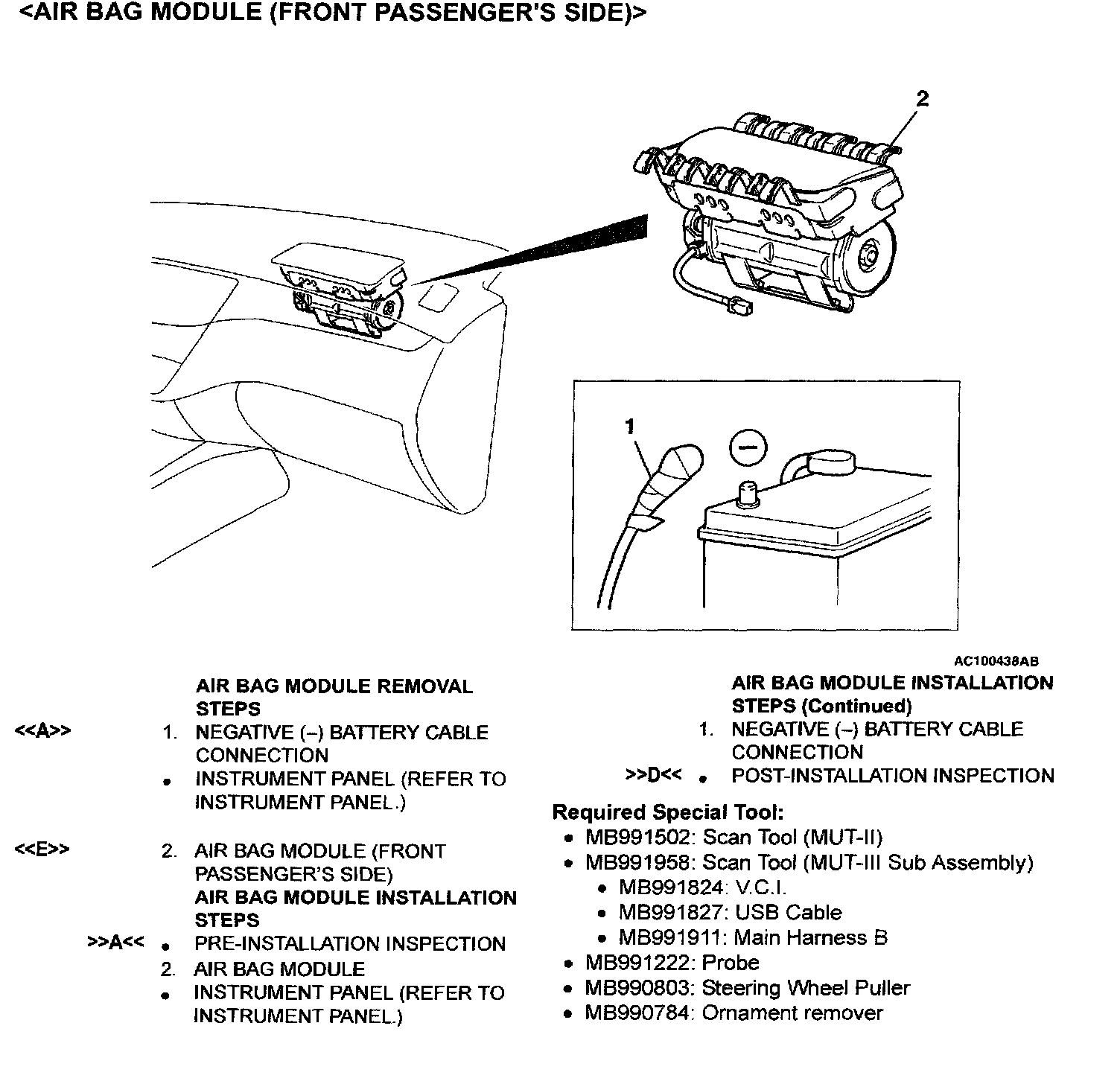 <AIR BAG MODULE (FRONT PASSENGER'S SIDE)>

2

1

AC100438AB

AIR BAG MODULE REMOVAL STEPS

<<A>> 1. NEGATIVE (–) BATTERY CABLE CONNECTION

• INSTRUMENT PANEL (REFER TO INSTRUMENT PANEL.)

<<E>> 2. AIR BAG MODULE (FRONT PASSENGER'S SIDE)

AIR BAG MODULE INSTALLATION STEPS

>>A<< • PRE-INSTALLATION INSPECTION

2. AIR BAG MODULE

• INSTRUMENT PANEL (REFER TO INSTRUMENT PANEL.)

AIR BAG MODULE INSTALLATION STEPS (Continued)

1. NEGATIVE (–) BATTERY CABLE CONNECTION

>>D<< • POST-INSTALLATION INSPECTION

Required Special Tool:

• MB991502: Scan Tool (MUT-II)
• MB991958: Scan Tool (MUT-III Sub Assembly)
  • MB991824: V.C.I.
  • MB991827: USB Cable
  • MB991911: Main Harness B
• MB991222: Probe
• MB990803: Steering Wheel Puller
• MB990784: Ornament remover